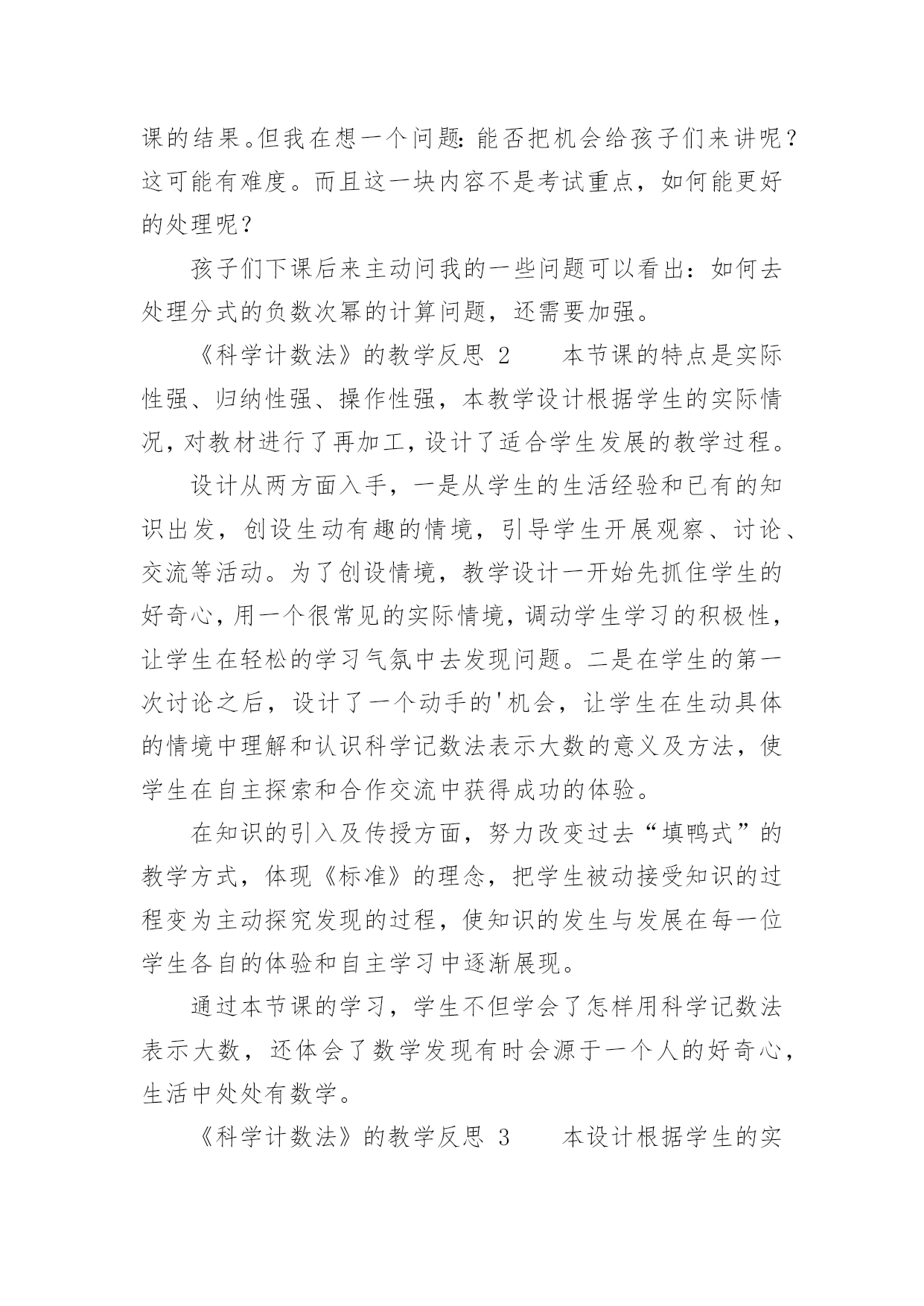 课的结果。但我在想一个问题：能否把机会给孩子们来讲呢？这可能有难度。而且这一块内容不是考试重点，如何能更好的处理呢？

孩子们下课后来主动问我的一些问题可以看出：如何去处理分式的负数次幂的计算问题，还需要加强。

《科学计数法》的教学反思 2 本节课的特点是实际性强、归纳性强、操作性强，本教学设计根据学生的实际情况，对教材进行了再加工，设计了适合学生发展的教学过程。

设计从两方面入手，一是从学生的生活经验和已有的知识出发，创设生动有趣的情境，引导学生开展观察、讨论、交流等活动。为了创设情境，教学设计一开始先抓住学生的好奇心，用一个很常见的实际情境，调动学生学习的积极性，让学生在轻松的学习气氛中去发现问题。二是在学生的第一次讨论之后，设计了一个动手的'机会，让学生在生动具体的情境中理解和认识科学记数法表示大数的意义及方法，使学生在自主探索和合作交流中获得成功的体验。

在知识的引入及传授方面，努力改变过去“填鸭式”的教学方式，体现《标准》的理念，把学生被动接受知识的过程变为主动探究发现的过程，使知识的发生与发展在每一位学生各自的体验和自主学习中逐渐展现。

通过本节课的学习，学生不但学会了怎样用科学记数法表示大数，还体会了数学发现有时会源于一个人的好奇心，生活中处处有数学。

《科学计数法》的教学反思 3 本设计根据学生的实